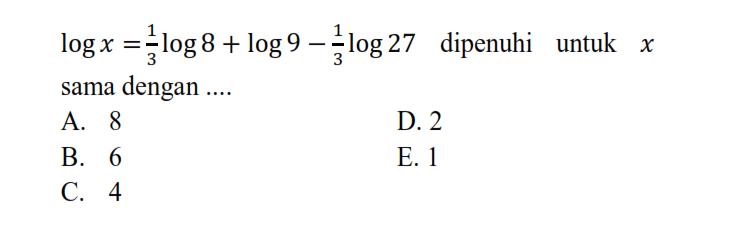 $\log x = \frac{1}{3}\log 8 + \log 9 - \frac{1}{3}\log 27$ dipenuhi untuk $x$ sama dengan ....

A. 8
B. 6
C. 4
D. 2
E. 1